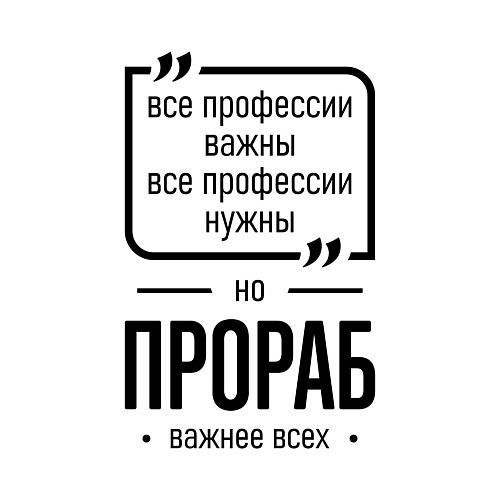 „
все профессии важны
все профессии нужны
„

но

ПРОРАБ

• важнее всех •